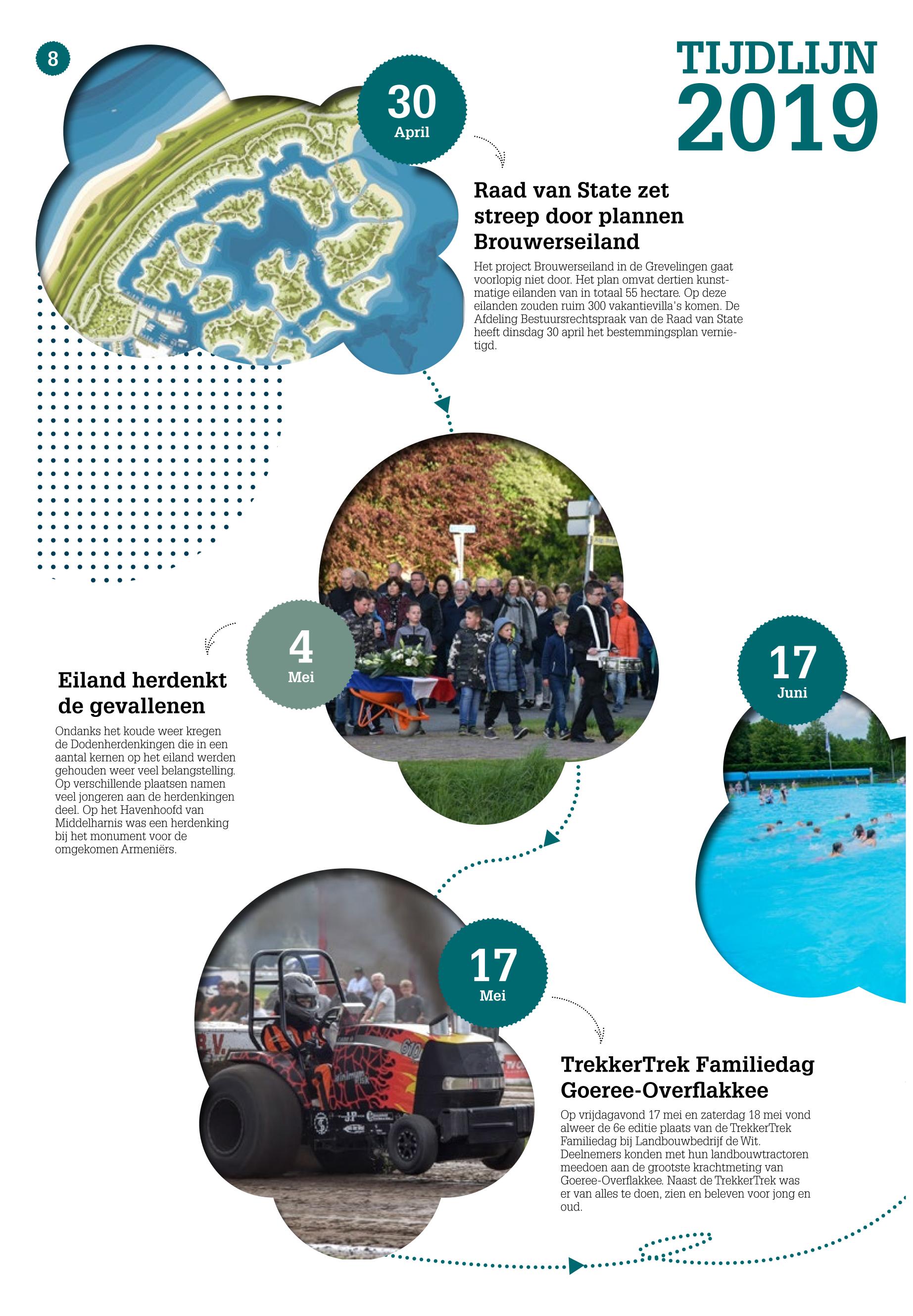 8

TIJDLIJN 2019

30 April

Raad van State zet streep door plannen Brouwerseiland

Het project Brouwerseiland in de Grevelingen gaat voorlopig niet door. Het plan omvat dertien kunstmatige eilanden van in totaal 55 hectare. Op deze eilanden zouden ruim 300 vakantievilla's komen. De Afdeling Bestuursrechtspraak van de Raad van State heeft dinsdag 30 april het bestemmingsplan vernietigd.

4 Mei

Eiland herdenkt de gevallenen

Ondanks het koude weer kregen de Dodenherdenkingen die in een aantal kernen op het eiland werden gehouden weer veel belangstelling. Op verschillende plaatsen namen veel jongeren aan de herdenkingen deel. Op het Havenhoofd van Middelharnis was een herdenking bij het monument voor de omgekomen Armeniërs.

17 Juni

17 Mei

TrekkerTrek Familiedag Goeree-Overflakkee

Op vrijdagavond 17 mei en zaterdag 18 mei vond alweer de 6e editie plaats van de TrekkerTrek Familiedag bij Landbouwbedrijf de Wit. Deelnemers konden met hun landbouwtractoren meedoen aan de grootste krachtmeting van Goeree-Overflakkee. Naast de TrekkerTrek was er van alles te doen, zien en beleven voor jong en oud.